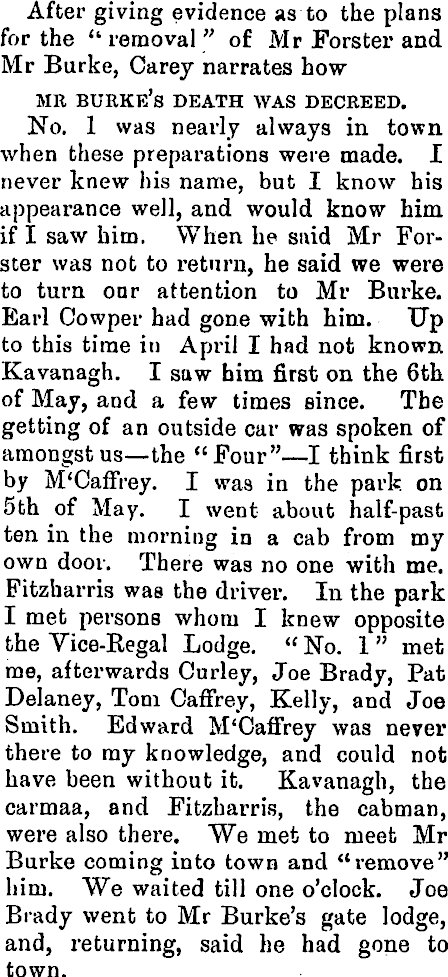 After giving evidence as to the plans for the "removal" of Mr Forster and Mr Burke, Carey narrates how

MR BURKE'S DEATH WAS DECREED.

No. 1 was nearly always in town when these preparations were made. I never knew his name, but I know his appearance well, and would know him if I saw him. When he said Mr Forster was not to return, he said we were to turn our attention to Mr Burke. Earl Cowper had gone with him. Up to this time in April I had not known Kavanagh. I saw him first on the 6th of May, and a few times since. The getting of an outside car was spoken of amongst us—the "Four"—I think first by M'Caffrey. I was in the park on 5th of May. I went about half-past ten in the morning in a cab from my own door. There was no one with me. Fitzharris was the driver. In the park I met persons whom I knew opposite the Vice-Regal Lodge. "No. 1" met me, afterwards Curley, Joe Brady, Pat Delaney, Tom Caffrey, Kelly, and Joe Smith. Edward M'Caffrey was never there to my knowledge, and could not have been without it. Kavanagh, the carmaa, and Fitzharris, the cabman, were also there. We met to meet Mr Burke coming into town and "remove" him. We waited till one o'clock. Joe Brady went to Mr Burke's gate lodge, and, returning, said he had gone to town.